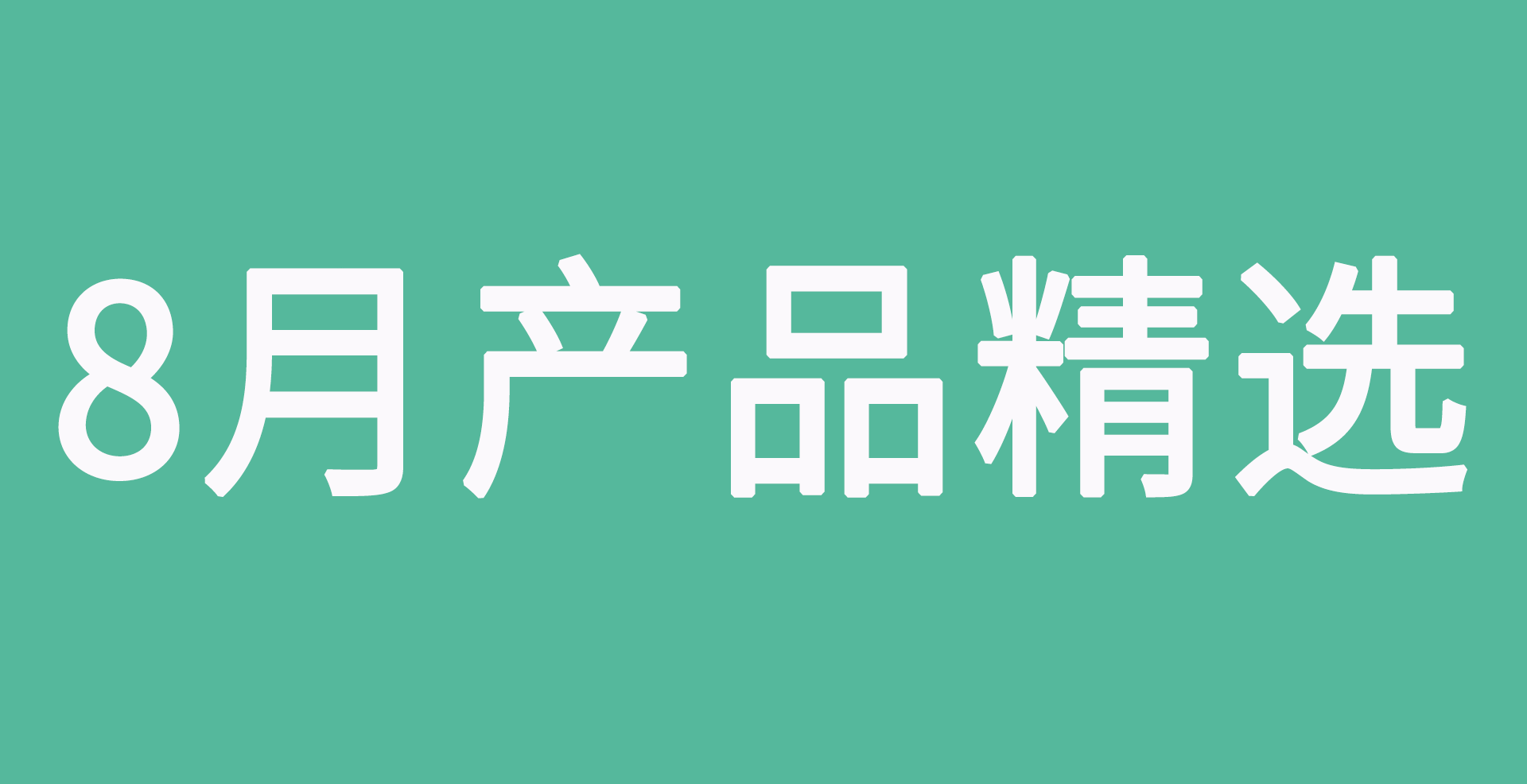 8月产品精选